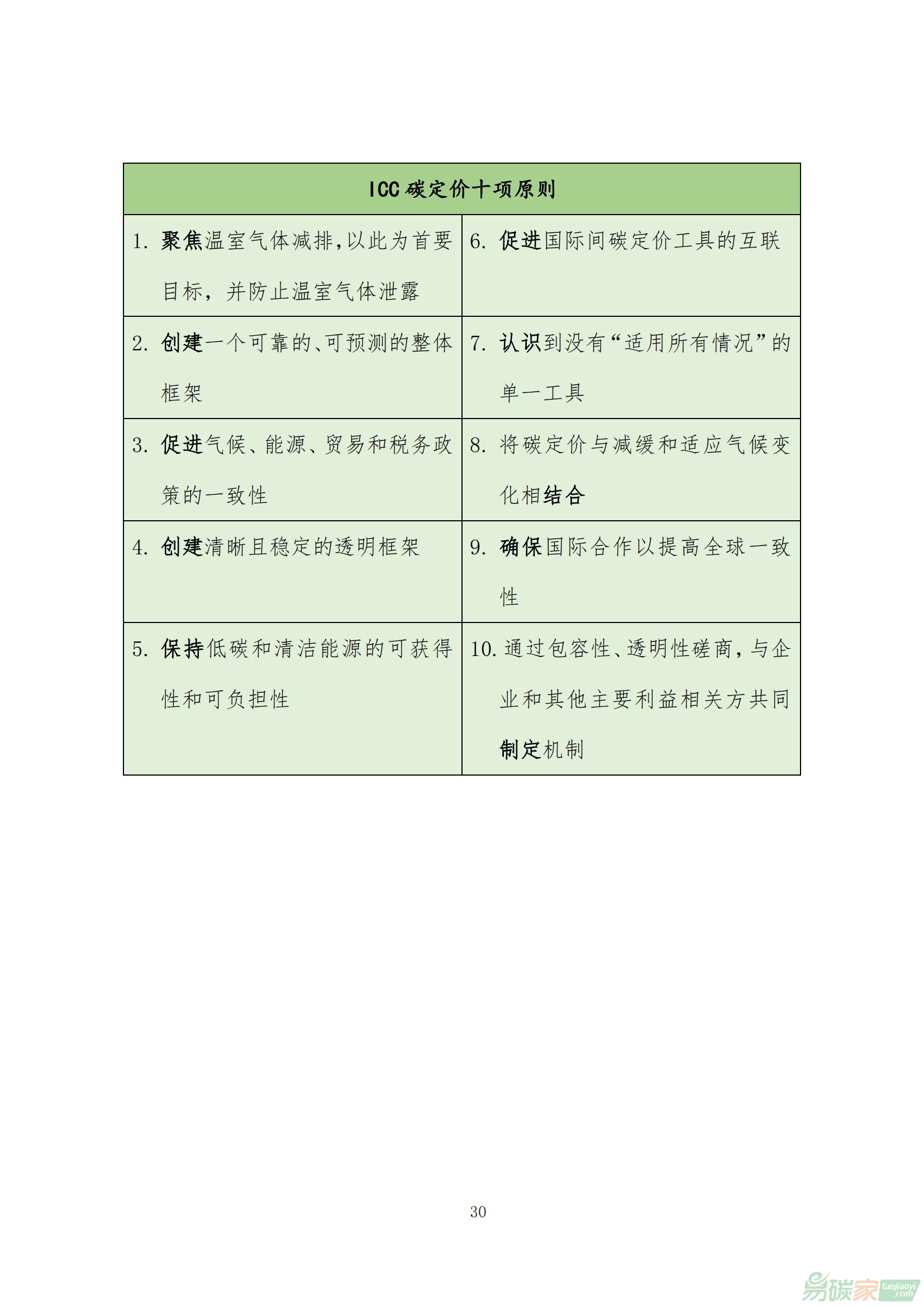 | ICC 碳定价十项原则 | |
|---|---|
| 1. 聚焦温室气体减排，以此为首要目标，并防止温室气体泄露 | 6. 促进国际间碳定价工具的互联 |
| 2. 创建一个可靠的、可预测的整体框架 | 7. 认识到没有“适用所有情况”的单一工具 |
| 3. 促进气候、能源、贸易和税务政策的一致性 | 8. 将碳定价与减缓和适应气候变化相结合 |
| 4. 创建清晰且稳定的透明框架 | 9. 确保国际合作以提高全球一致性 |
| 5. 保持低碳和清洁能源的可获得性和可负担性 | 10. 通过包容性、透明性磋商，与企业和其他主要利益相关方共同制定机制 |

30

易碳家 tanjiaoyi.com